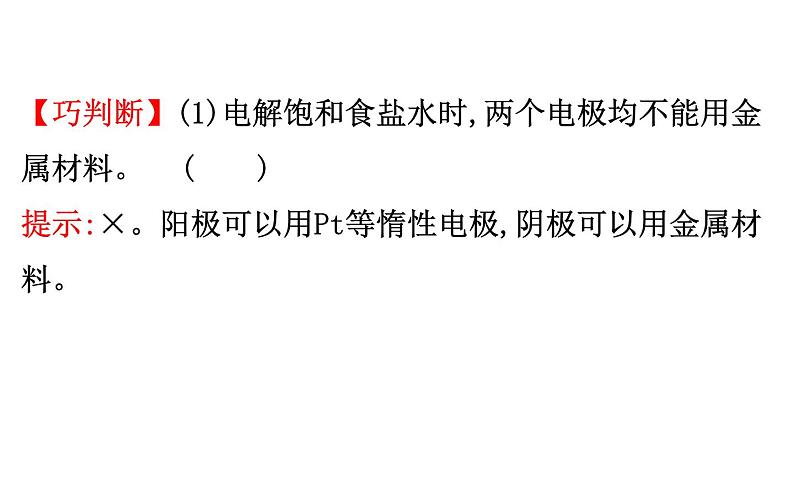 【巧判断】(1)电解饱和食盐水时,两个电极均不能用金属材料。　(　　)
提示:×。阳极可以用Pt等惰性电极,阴极可以用金属材料。